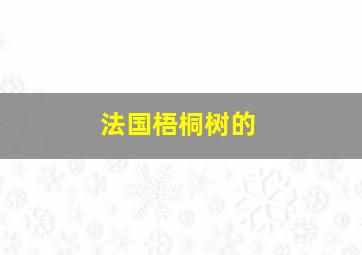 法国梧桐树的